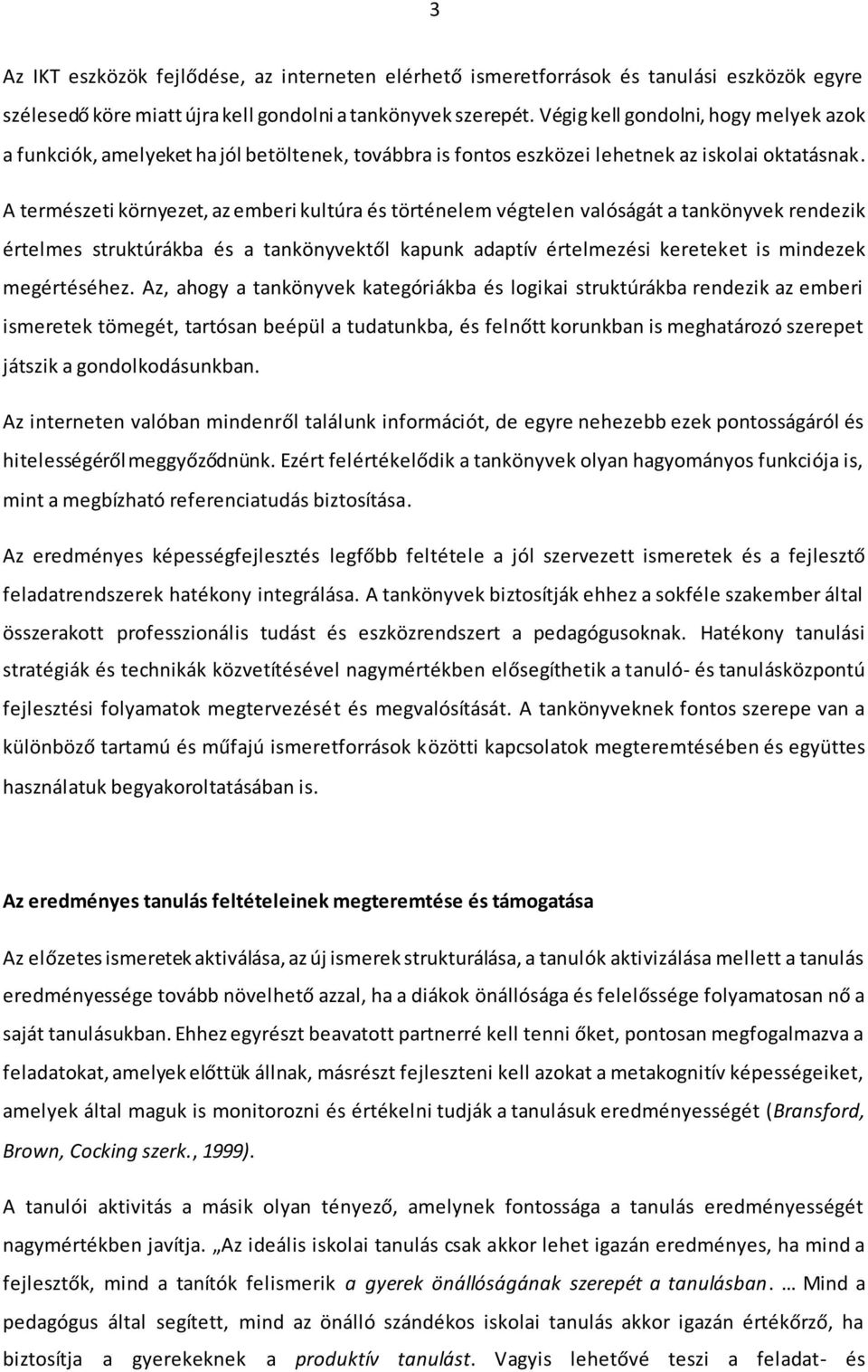 3

Az IKT eszközök fejlődése, az interneten elérhető ismeretforrások és tanulási eszközök egyre szélesedő köre miatt újra kell gondolni a tankönyvek szerepét. Végig kell gondolni, hogy melyek azok a funkciók, amelyeket ha jól betöltenek, továbbra is fontos eszközei lehetnek az iskolai oktatásnak.

A természeti környezet, az emberi kultúra és történelem végtelen valóságát a tankönyvek rendezik értelmes struktúrákba és a tankönyvektől kapunk adaptív értelmezési kereteket is mindezek megértéséhez. Az, ahogy a tankönyvek kategóriákba és logikai struktúrákba rendezik az emberi ismeretek tömegét, tartósan beépül a tudatunkba, és felnőtt korunkban is meghatározó szerepet játszik a gondolkodásunkban.

Az interneten valóban mindenről találunk információt, de egyre nehezebb ezek pontosságáról és hitelességéről meggyőződnünk. Ezért felértékelődik a tankönyvek olyan hagyományos funkciója is, mint a megbízható referenciatudás biztosítása.

Az eredményes képességfejlesztés legfőbb feltétele a jól szervezett ismeretek és a fejlesztő feladatrendszerek hatékony integrálása. A tankönyvek biztosítják ehhez a sokféle szakember által összerakott professzionális tudást és eszközrendszert a pedagógusoknak. Hatékony tanulási stratégiák és technikák közvetítésével nagymértékben elősegíthetik a tanuló- és tanulásközpontú fejlesztési folyamatok megtervezését és megvalósítását. A tankönyveknek fontos szerepe van a különböző tartamú és műfajú ismeretforrások közötti kapcsolatok megteremtésében és együttes használatuk begyakoroltatásában is.

Az eredményes tanulás feltételeinek megteremtése és támogatása

Az előzetes ismeretek aktiválása, az új ismerek strukturálása, a tanulók aktivizálása mellett a tanulás eredményessége tovább növelhető azzal, ha a diákok önállósága és felelőssége folyamatosan nő a saját tanulásukban. Ehhez egyrészt beavatott partnerré kell tenni őket, pontosan megfogalmazva a feladatokat, amelyek előttük állnak, másrészt fejleszteni kell azokat a metakognitív képességeiket, amelyek által maguk is monitorozni és értékelni tudják a tanulásuk eredményességét (Bransford, Brown, Cocking szerk., 1999).

A tanulói aktivitás a másik olyan tényező, amelynek fontossága a tanulás eredményességét nagymértékben javítja. „Az ideális iskolai tanulás csak akkor lehet igazán eredményes, ha mind a fejlesztők, mind a tanítók felismerik a gyerek önállóságának szerepét a tanulásban. … Mind a pedagógus által segített, mind az önálló szándékos iskolai tanulás akkor igazán értékőrző, ha biztosítja a gyerekeknek a produktív tanulást. Vagyis lehetővé teszi a feladat- és